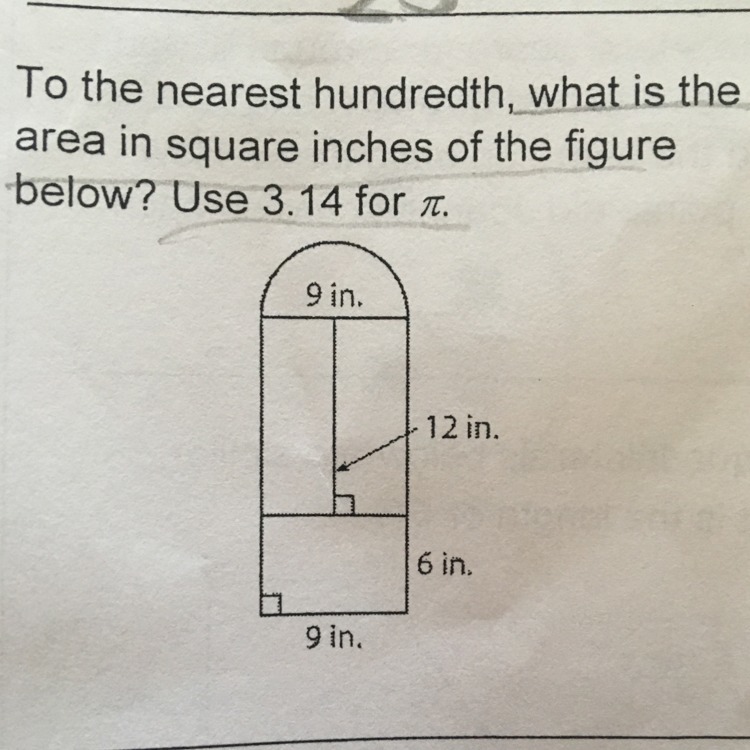 To the nearest hundredth, what is the area in square inches of the figure below? Use 3.14 for $\pi$.

9 in.

12 in.

6 in.

9 in.